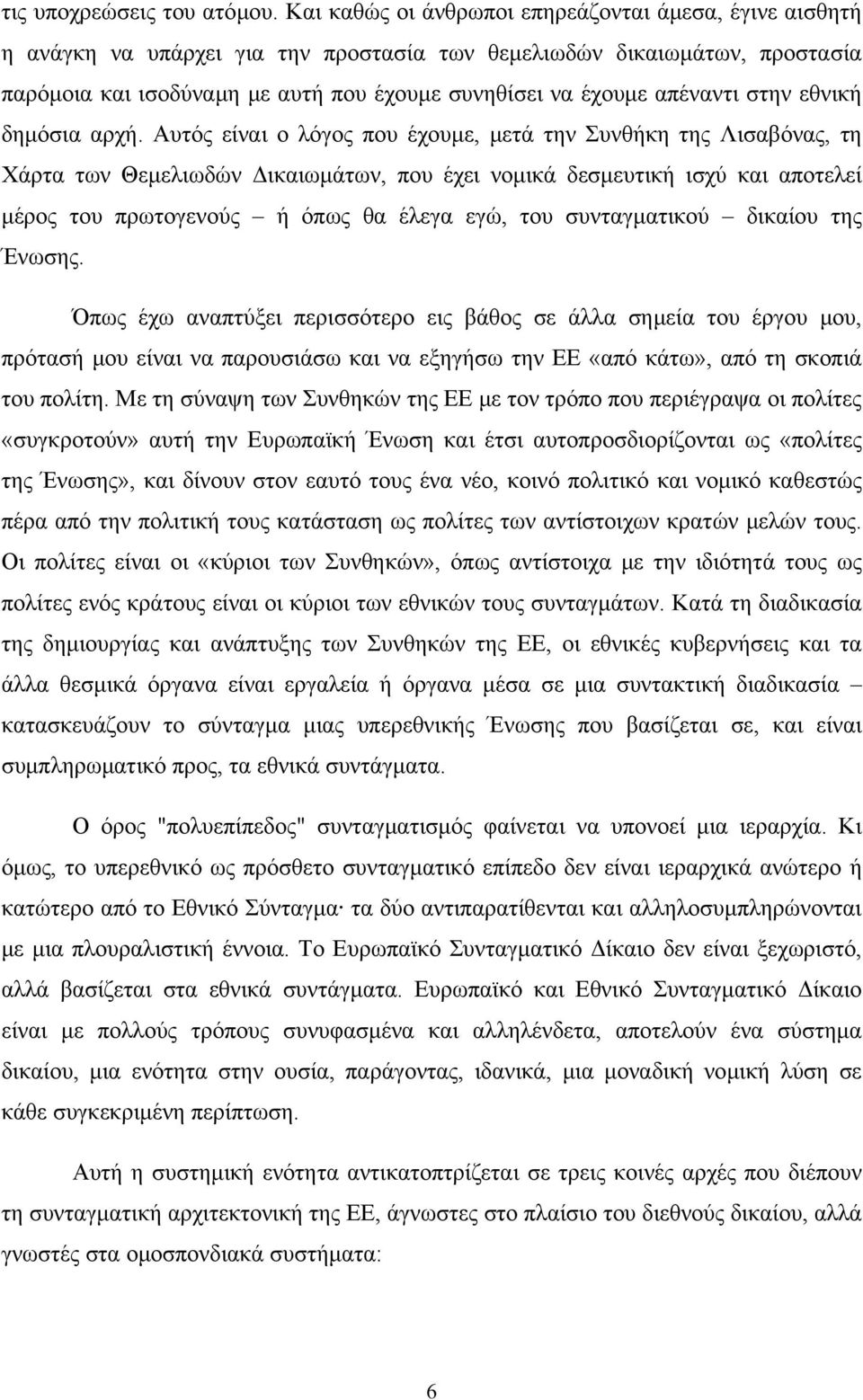 τις υποχρεώσεις του ατόμου. Και καθώς οι άνθρωποι επηρεάζονται άμεσα, έγινε αισθητή η ανάγκη να υπάρχει για την προστασία των θεμελιωδών δικαιωμάτων, προστασία παρόμοια και ισοδύναμη με αυτή που έχουμε συνηθίσει να έχουμε απέναντι στην εθνική δημόσια αρχή. Αυτός είναι ο λόγος που έχουμε, μετά την Συνθήκη της Λισαβόνας, τη Χάρτα των Θεμελιωδών Δικαιωμάτων, που έχει νομικά δεσμευτική ισχύ και αποτελεί μέρος του πρωτογενούς – ή όπως θα έλεγα εγώ, του συνταγματικού – δικαίου της Ένωσης.

Όπως έχω αναπτύξει περισσότερο εις βάθος σε άλλα σημεία του έργου μου, πρότασή μου είναι να παρουσιάσω και να εξηγήσω την ΕΕ «από κάτω», από τη σκοπιά του πολίτη. Με τη σύναψη των Συνθηκών της ΕΕ με τον τρόπο που περιέγραψα οι πολίτες «συγκροτούν» αυτή την Ευρωπαϊκή Ένωση και έτσι αυτοπροσδιορίζονται ως «πολίτες της Ένωσης», και δίνουν στον εαυτό τους ένα νέο, κοινό πολιτικό και νομικό καθεστώς πέρα από την πολιτική τους κατάσταση ως πολίτες των αντίστοιχων κρατών μελών τους. Οι πολίτες είναι οι «κύριοι των Συνθηκών», όπως αντίστοιχα με την ιδιότητά τους ως πολίτες ενός κράτους είναι οι κύριοι των εθνικών τους συνταγμάτων. Κατά τη διαδικασία της δημιουργίας και ανάπτυξης των Συνθηκών της ΕΕ, οι εθνικές κυβερνήσεις και τα άλλα θεσμικά όργανα είναι εργαλεία ή όργανα μέσα σε μια συντακτική διαδικασία – κατασκευάζουν το σύνταγμα μιας υπερεθνικής Ένωσης που βασίζεται σε, και είναι συμπληρωματικό προς, τα εθνικά συντάγματα.

Ο όρος "πολυεπίπεδος" συνταγματισμός φαίνεται να υπονοεί μια ιεραρχία. Κι όμως, το υπερεθνικό ως πρόσθετο συνταγματικό επίπεδο δεν είναι ιεραρχικά ανώτερο ή κατώτερο από το Εθνικό Σύνταγμα· τα δύο αντιπαρατίθενται και αλληλοσυμπληρώνονται με μια πλουραλιστική έννοια. Το Ευρωπαϊκό Συνταγματικό Δίκαιο δεν είναι ξεχωριστό, αλλά βασίζεται στα εθνικά συντάγματα. Ευρωπαϊκό και Εθνικό Συνταγματικό Δίκαιο είναι με πολλούς τρόπους συνυφασμένα και αλληλένδετα, αποτελούν ένα σύστημα δικαίου, μια ενότητα στην ουσία, παράγοντας, ιδανικά, μια μοναδική νομική λύση σε κάθε συγκεκριμένη περίπτωση.

Αυτή η συστημική ενότητα αντικατοπτρίζεται σε τρεις κοινές αρχές που διέπουν τη συνταγματική αρχιτεκτονική της ΕΕ, άγνωστες στο πλαίσιο του διεθνούς δικαίου, αλλά γνωστές στα ομοσπονδιακά συστήματα:

6